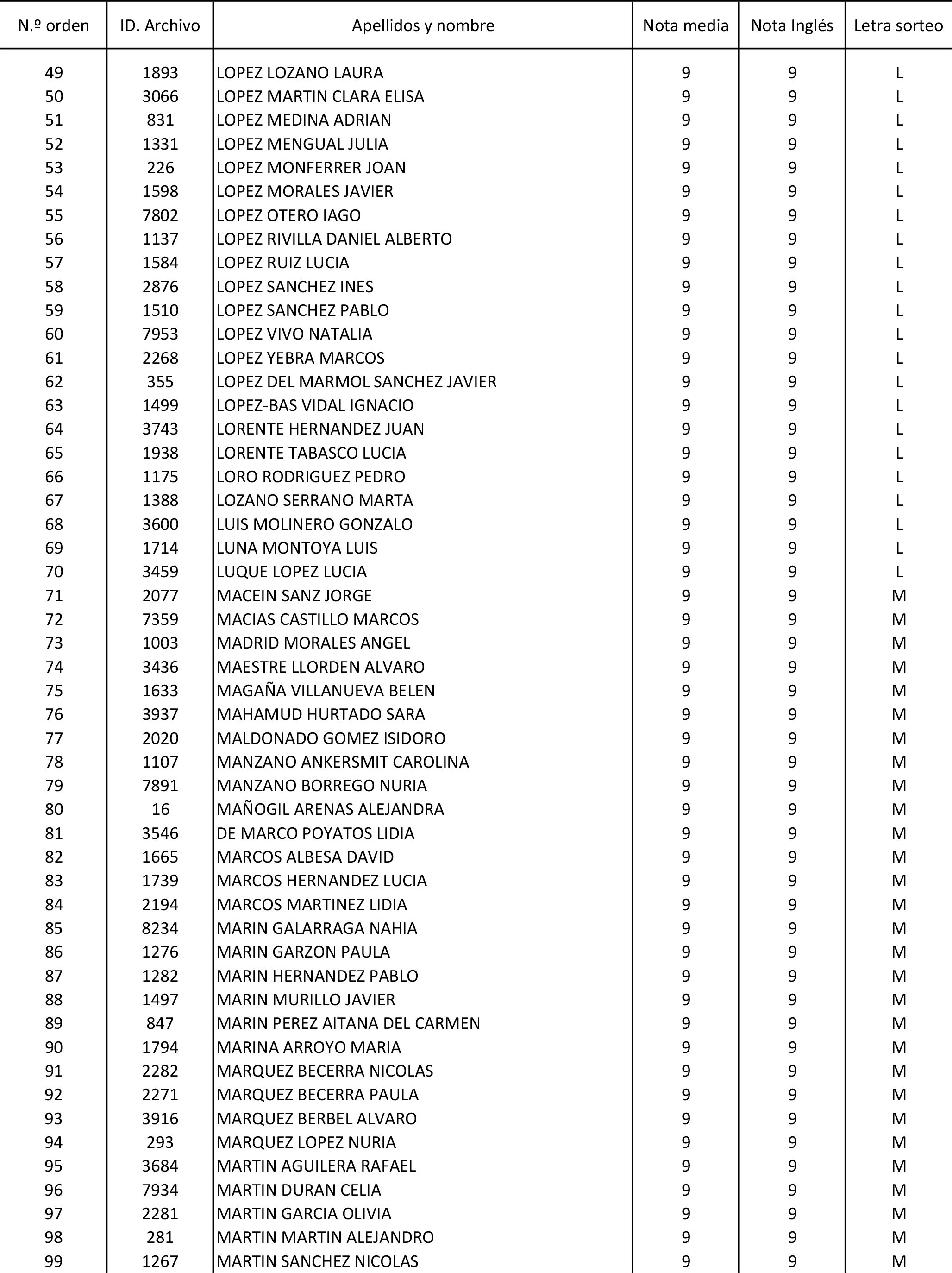 | N.º orden | ID. Archivo | Apellidos y nombre | Nota media | Nota Inglés | Letra sorteo |
|---|---|---|---|---|---|
| 49 | 1893 | LOPEZ LOZANO LAURA | 9 | 9 | L |
| 50 | 3066 | LOPEZ MARTIN CLARA ELISA | 9 | 9 | L |
| 51 | 831 | LOPEZ MEDINA ADRIAN | 9 | 9 | L |
| 52 | 1331 | LOPEZ MENGUAL JULIA | 9 | 9 | L |
| 53 | 226 | LOPEZ MONFERRER JOAN | 9 | 9 | L |
| 54 | 1598 | LOPEZ MORALES JAVIER | 9 | 9 | L |
| 55 | 7802 | LOPEZ OTERO IAGO | 9 | 9 | L |
| 56 | 1137 | LOPEZ RIVILLA DANIEL ALBERTO | 9 | 9 | L |
| 57 | 1584 | LOPEZ RUIZ LUCIA | 9 | 9 | L |
| 58 | 2876 | LOPEZ SANCHEZ INES | 9 | 9 | L |
| 59 | 1510 | LOPEZ SANCHEZ PABLO | 9 | 9 | L |
| 60 | 7953 | LOPEZ VIVO NATALIA | 9 | 9 | L |
| 61 | 2268 | LOPEZ YEBRA MARCOS | 9 | 9 | L |
| 62 | 355 | LOPEZ DEL MARMOL SANCHEZ JAVIER | 9 | 9 | L |
| 63 | 1499 | LOPEZ-BAS VIDAL IGNACIO | 9 | 9 | L |
| 64 | 3743 | LORENTE HERNANDEZ JUAN | 9 | 9 | L |
| 65 | 1938 | LORENTE TABASCO LUCIA | 9 | 9 | L |
| 66 | 1175 | LORO RODRIGUEZ PEDRO | 9 | 9 | L |
| 67 | 1388 | LOZANO SERRANO MARTA | 9 | 9 | L |
| 68 | 3600 | LUIS MOLINERO GONZALO | 9 | 9 | L |
| 69 | 1714 | LUNA MONTOYA LUIS | 9 | 9 | L |
| 70 | 3459 | LUQUE LOPEZ LUCIA | 9 | 9 | L |
| 71 | 2077 | MACEIN SANZ JORGE | 9 | 9 | M |
| 72 | 7359 | MACIAS CASTILLO MARCOS | 9 | 9 | M |
| 73 | 1003 | MADRID MORALES ANGEL | 9 | 9 | M |
| 74 | 3436 | MAESTRE LLORDEN ALVARO | 9 | 9 | M |
| 75 | 1633 | MAGAÑA VILLANUEVA BELEN | 9 | 9 | M |
| 76 | 3937 | MAHAMUD HURTADO SARA | 9 | 9 | M |
| 77 | 2020 | MALDONADO GOMEZ ISIDORO | 9 | 9 | M |
| 78 | 1107 | MANZANO ANKERSMIT CAROLINA | 9 | 9 | M |
| 79 | 7891 | MANZANO BORREGO NURIA | 9 | 9 | M |
| 80 | 16 | MAÑOGIL ARENAS ALEJANDRA | 9 | 9 | M |
| 81 | 3546 | DE MARCO POYATOS LIDIA | 9 | 9 | M |
| 82 | 1665 | MARCOS ALBESA DAVID | 9 | 9 | M |
| 83 | 1739 | MARCOS HERNANDEZ LUCIA | 9 | 9 | M |
| 84 | 2194 | MARCOS MARTINEZ LIDIA | 9 | 9 | M |
| 85 | 8234 | MARIN GALARRAGA NAHIA | 9 | 9 | M |
| 86 | 1276 | MARIN GARZON PAULA | 9 | 9 | M |
| 87 | 1282 | MARIN HERNANDEZ PABLO | 9 | 9 | M |
| 88 | 1497 | MARIN MURILLO JAVIER | 9 | 9 | M |
| 89 | 847 | MARIN PEREZ AITANA DEL CARMEN | 9 | 9 | M |
| 90 | 1794 | MARINA ARROYO MARIA | 9 | 9 | M |
| 91 | 2282 | MARQUEZ BECERRA NICOLAS | 9 | 9 | M |
| 92 | 2271 | MARQUEZ BECERRA PAULA | 9 | 9 | M |
| 93 | 3916 | MARQUEZ BERBEL ALVARO | 9 | 9 | M |
| 94 | 293 | MARQUEZ LOPEZ NURIA | 9 | 9 | M |
| 95 | 3684 | MARTIN AGUILERA RAFAEL | 9 | 9 | M |
| 96 | 7934 | MARTIN DURAN CELIA | 9 | 9 | M |
| 97 | 2281 | MARTIN GARCIA OLIVIA | 9 | 9 | M |
| 98 | 281 | MARTIN MARTIN ALEJANDRO | 9 | 9 | M |
| 99 | 1267 | MARTIN SANCHEZ NICOLAS | 9 | 9 | M |